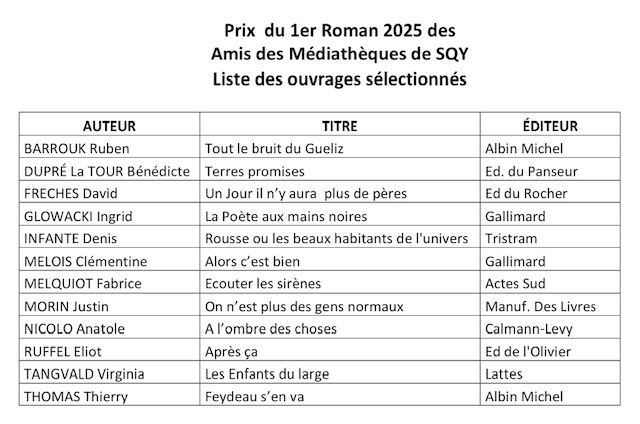 Prix du 1er Roman 2025 des
Amis des Médiathèques de SQY
Liste des ouvrages sélectionnés

| AUTEUR | TITRE | ÉDITEUR |
|---|---|---|
| BARROUK Ruben | Tout le bruit du Gueliz | Albin Michel |
| DUPRÉ La TOUR Bénédicte | Terres promises | Ed. du Panseur |
| FRECHES David | Un Jour il n'y aura plus de pères | Ed du Rocher |
| GLOWACKI Ingrid | La Poète aux mains noires | Gallimard |
| INFANTE Denis | Rousse ou les beaux habitants de l'univers | Tristram |
| MELOIS Clémentine | Alors c'est bien | Gallimard |
| MELQUIOT Fabrice | Ecouter les sirènes | Actes Sud |
| MORIN Justin | On n'est plus des gens normaux | Manuf. Des Livres |
| NICOLO Anatole | A l'ombre des choses | Calmann-Levy |
| RUFFEL Eliot | Après ça | Ed de l'Olivier |
| TANGVALD Virginia | Les Enfants du large | Lattes |
| THOMAS Thierry | Feydeau s'en va | Albin Michel |